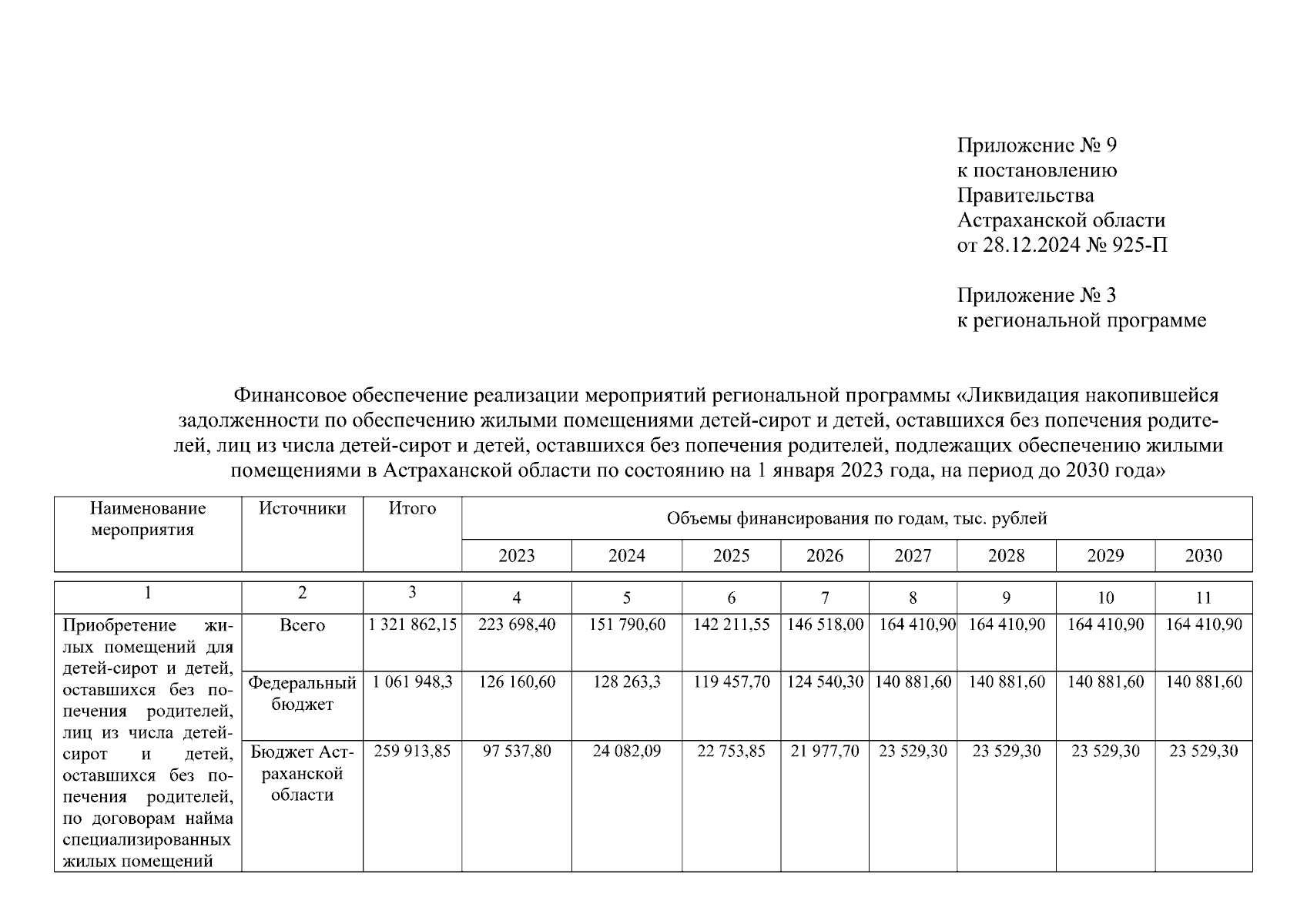 Приложение № 9
к постановлению
Правительства
Астраханской области
от 28.12.2024 № 925-П

Приложение № 3
к региональной программе

Финансовое обеспечение реализации мероприятий региональной программы «Ликвидация накопившейся задолженности по обеспечению жилыми помещениями детей-сирот и детей, оставшихся без попечения родителей, лиц из числа детей-сирот и детей, оставшихся без попечения родителей, подлежащих обеспечению жилыми помещениями в Астраханской области по состоянию на 1 января 2023 года, на период до 2030 года»

| Наименование мероприятия | Источники | Итого | Объемы финансирования по годам, тыс. рублей | | | | | | | |
|---|---|---|---|---|---|---|---|---|---|---|
| | | | 2023 | 2024 | 2025 | 2026 | 2027 | 2028 | 2029 | 2030 |
| 1 | 2 | 3 | 4 | 5 | 6 | 7 | 8 | 9 | 10 | 11 |
| Приобретение жилых помещений для детей-сирот и детей, оставшихся без попечения родителей, лиц из числа детей-сирот и детей, оставшихся без попечения родителей, по договорам найма специализированных жилых помещений | Всего | 1 321 862,15 | 223 698,40 | 151 790,60 | 142 211,55 | 146 518,00 | 164 410,90 | 164 410,90 | 164 410,90 | 164 410,90 |
| | Федеральный бюджет | 1 061 948,3 | 126 160,60 | 128 263,3 | 119 457,70 | 124 540,30 | 140 881,60 | 140 881,60 | 140 881,60 | 140 881,60 |
| | Бюджет Астраханской области | 259 913,85 | 97 537,80 | 24 082,09 | 22 753,85 | 21 977,70 | 23 529,30 | 23 529,30 | 23 529,30 | 23 529,30 |